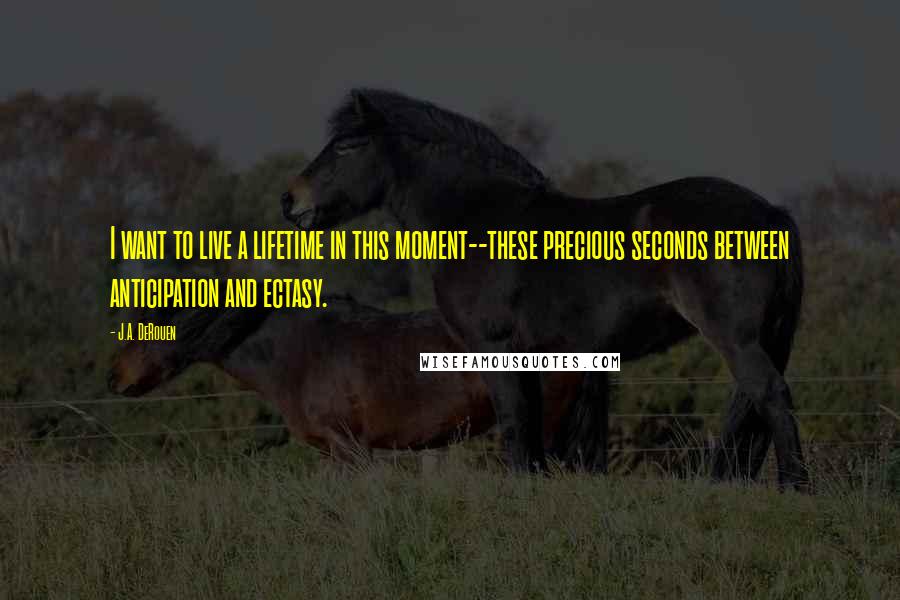 I want to live a lifetime in this moment--these precious seconds between anticipation and ectasy.

- J.A. DeRouen

WISEFAMOUSQUOTES.COM